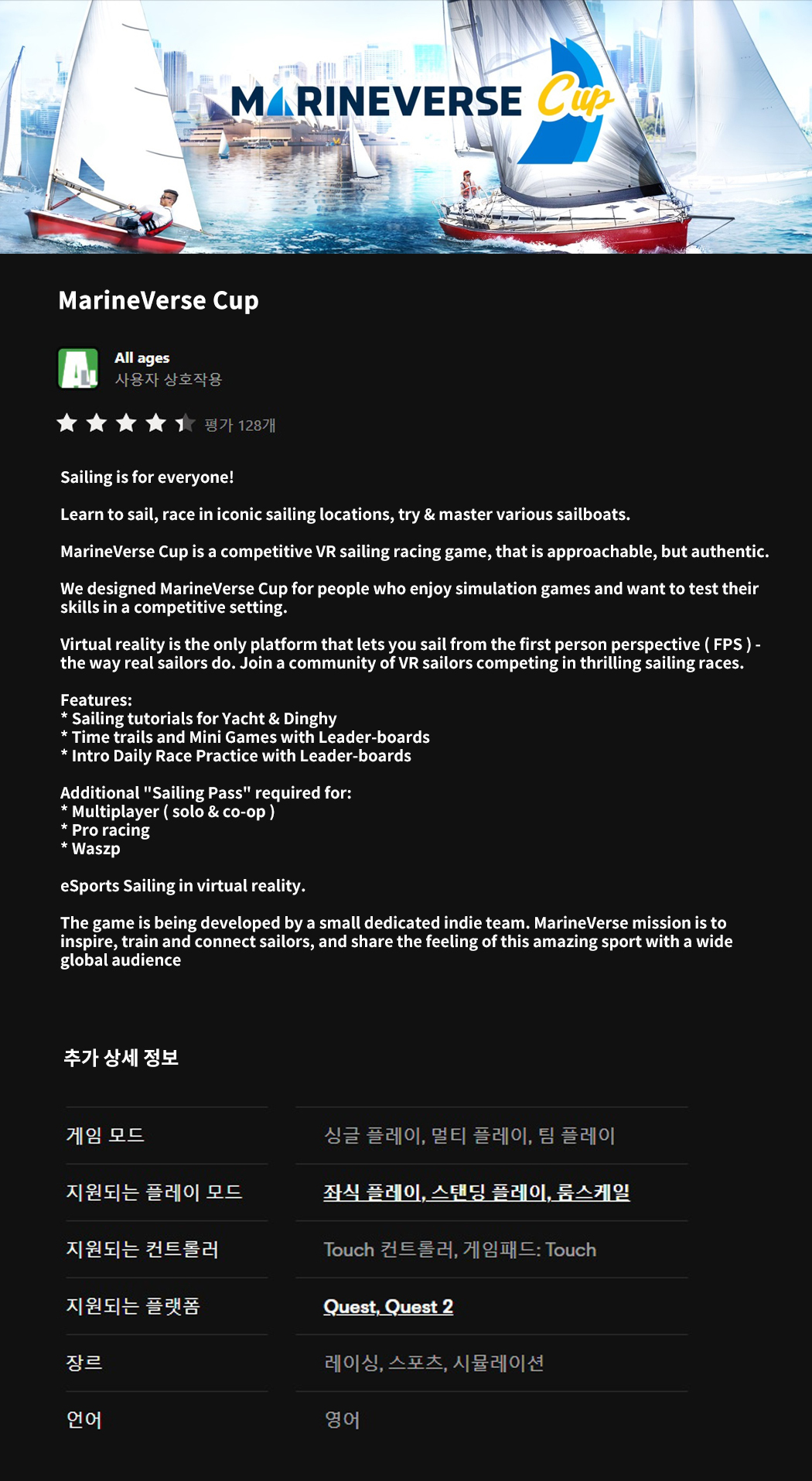 MARINEVERSE Cup

MarineVerse Cup

All ages
사용자 상호작용

평가 128개

Sailing is for everyone!

Learn to sail, race in iconic sailing locations, try & master various sailboats.

MarineVerse Cup is a competitive VR sailing racing game, that is approachable, but authentic.

We designed MarineVerse Cup for people who enjoy simulation games and want to test their skills in a competitive setting.

Virtual reality is the only platform that lets you sail from the first person perspective ( FPS ) - the way real sailors do. Join a community of VR sailors competing in thrilling sailing races.

Features:
* Sailing tutorials for Yacht & Dinghy
* Time trails and Mini Games with Leader-boards
* Intro Daily Race Practice with Leader-boards

Additional "Sailing Pass" required for:
* Multiplayer ( solo & co-op )
* Pro racing
* Waszp

eSports Sailing in virtual reality.

The game is being developed by a small dedicated indie team. MarineVerse mission is to inspire, train and connect sailors, and share the feeling of this amazing sport with a wide global audience

추가 상세 정보

| 게임 모드 | 싱글 플레이, 멀티 플레이, 팀 플레이 |
|---|---|
| 지원되는 플레이 모드 | 좌식 플레이, 스탠딩 플레이, 룸스케일 |
| 지원되는 컨트롤러 | Touch 컨트롤러, 게임패드: Touch |
| 지원되는 플랫폼 | Quest, Quest 2 |
| 장르 | 레이싱, 스포츠, 시뮬레이션 |
| 언어 | 영어 |